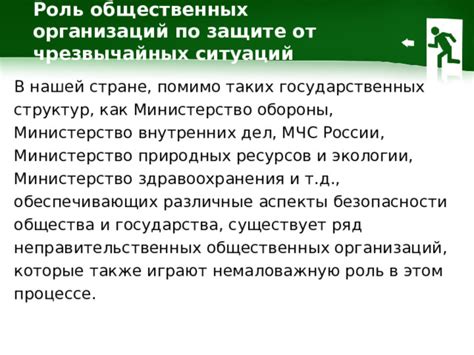 Роль общественных организаций по защите от чрезвычайных ситуаций

В нашей стране, помимо таких государственных структур, как Министерство обороны, Министерство внутренних дел, МЧС России, Министерство природных ресурсов и экологии, Министерство здравоохранения и т.д., обеспечивающих различные аспекты безопасности общества и государства, существует ряд неправительственных общественных организаций, которые также играют немаловажную роль в этом процессе.